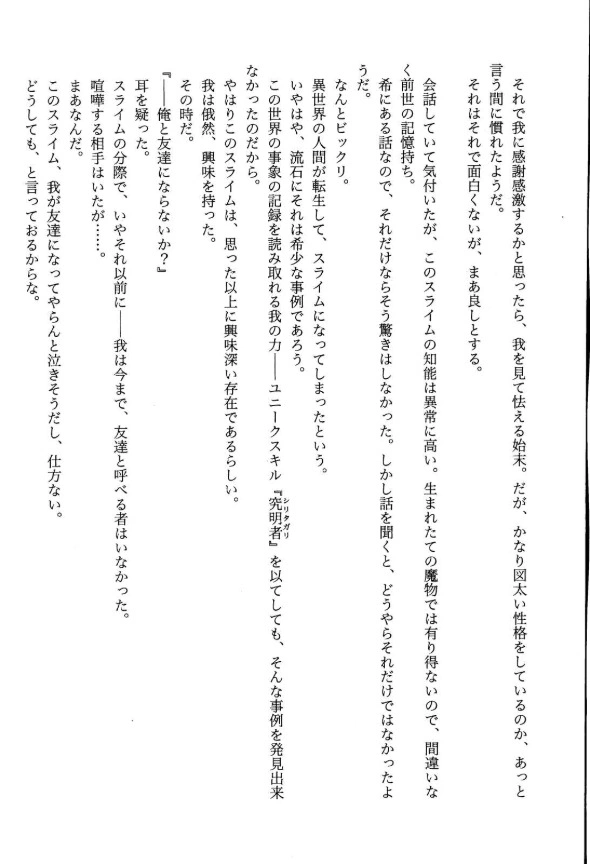 それで我に感謝感激するかと思ったら、我を見て怯える始末。だが、かなり図太い性格をしているのか、あっと言う間に慣れたようだ。
それはそれで面白くないが、まあ良しとする。

会話していて気付いたが、このスライムの知能は異常に高い。生まれたての魔物では有り得ないので、間違いなく前世の記憶持ち。
希にある話なので、それだけならそう驚きはしなかった。しかし話を聞くと、どうやらそれだけではなかったようだ。
なんとビックリ。
異世界の人間が転生して、スライムになってしまったという。
いやはや、流石にそれは希少な事例であろう。
この世界の事象の記録を読み取れる我の力――ユニークスキル『究明者(シリタガリ)』を以てしても、そんな事例を発見出来なかったのだから。
やはりこのスライムは、思った以上に興味深い存在であるらしい。
我は俄然、興味を持った。
その時だ。
『――俺と友達にならないか?』
耳を疑った。
スライムの分際で、いやそれ以前に――我は今まで、友達と呼べる者はいなかった。
喧嘩する相手はいたが……。
まあなんだ。
このスライム、我が友達になってやらんと泣きそうだし、仕方ない。
どうしても、と言っておるからな。